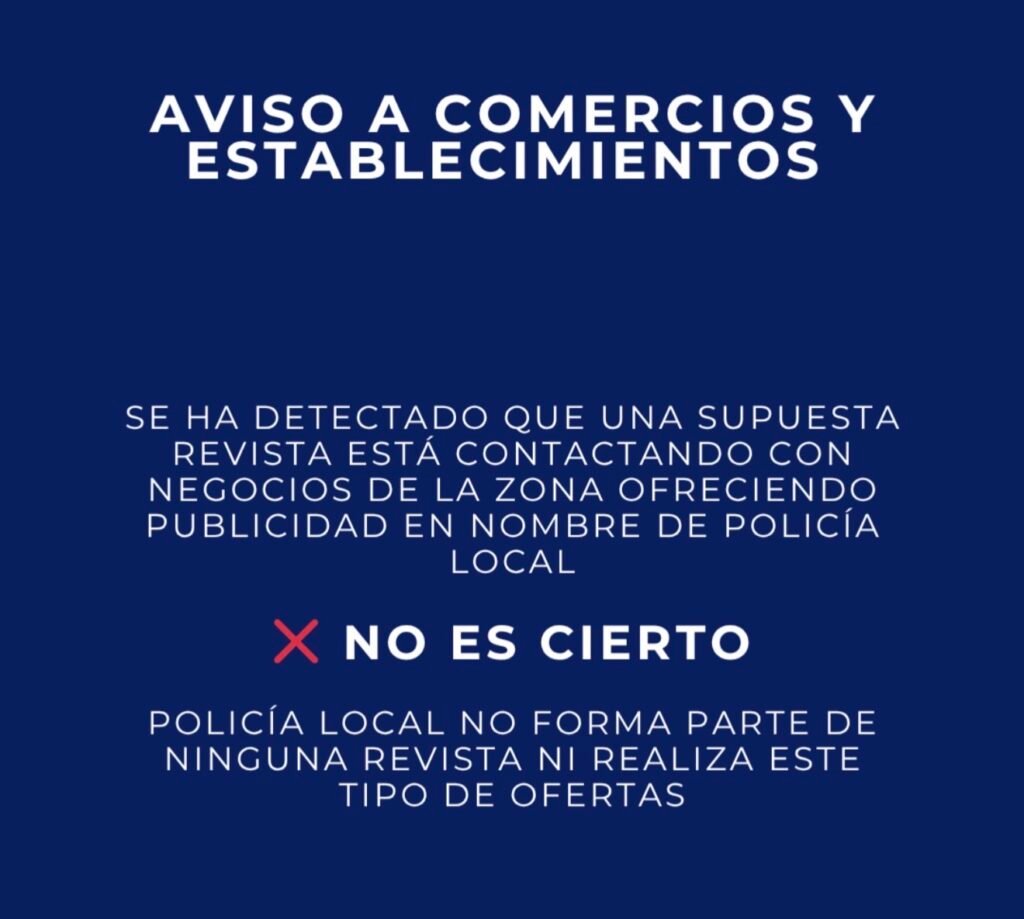 AVISO A COMERCIOS Y ESTABLECIMIENTOS

SE HA DETECTADO QUE UNA SUPUESTA REVISTA ESTÁ CONTACTANDO CON NEGOCIOS DE LA ZONA OFRECIENDO PUBLICIDAD EN NOMBRE DE POLICÍA LOCAL

❌ NO ES CIERTO

POLICÍA LOCAL NO FORMA PARTE DE NINGUNA REVISTA NI REALIZA ESTE TIPO DE OFERTAS